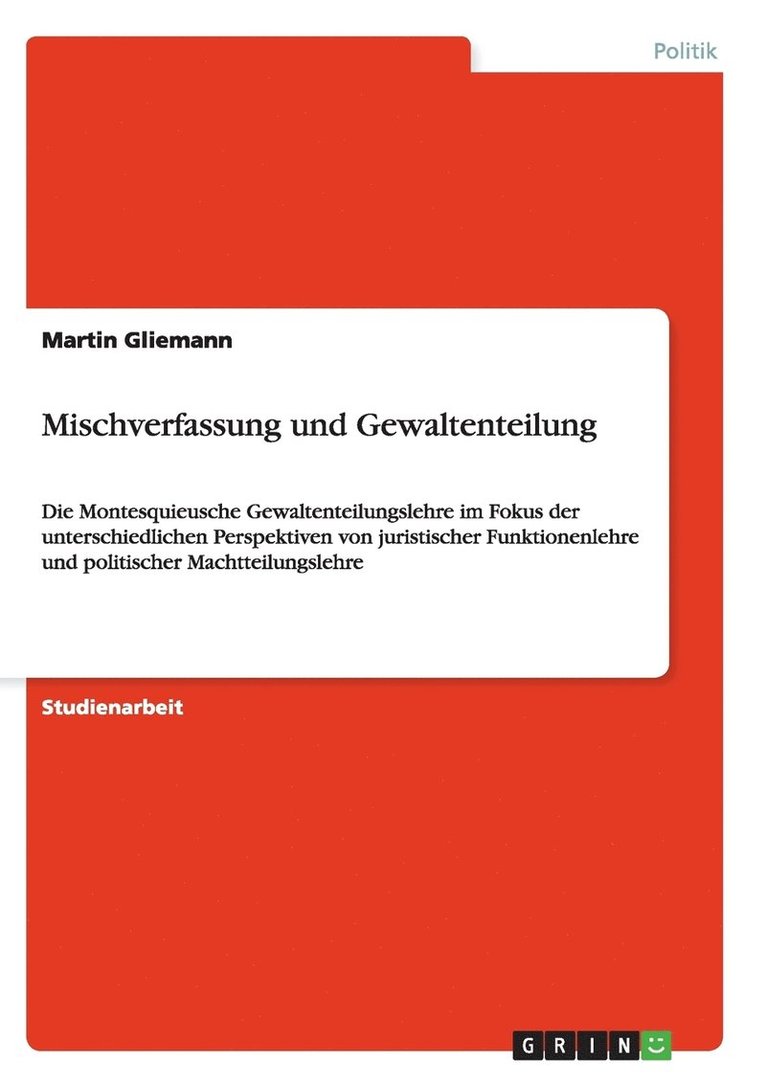 Politik

Martin Gliemann

Mischverfassung und Gewaltenteilung

Die Montesquieusche Gewaltenteilungslehre im Fokus der unterschiedlichen Perspektiven von juristischer Funktionenlehre und politischer Machtteilungslehre

Studienarbeit

GRIN